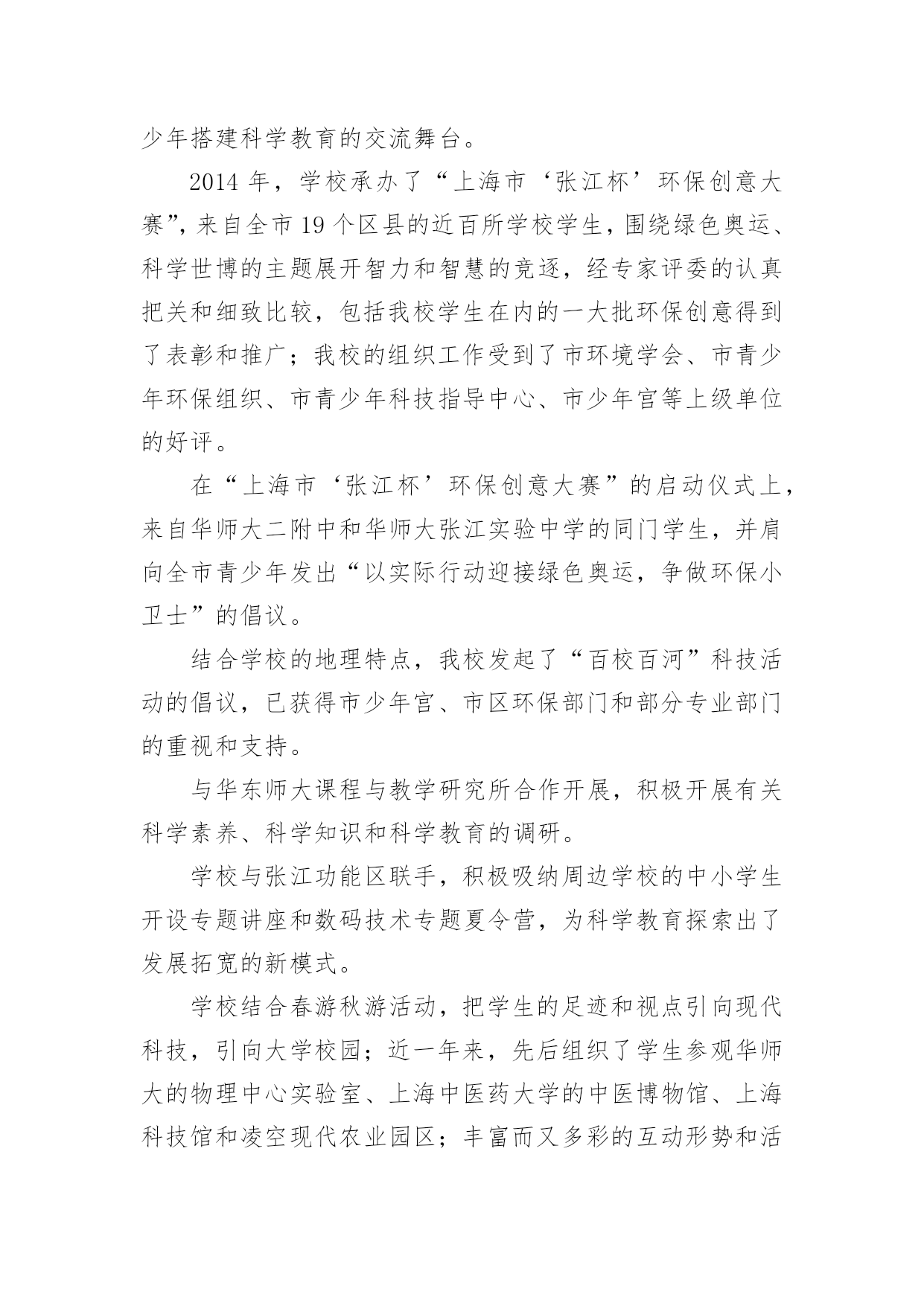 少年搭建科学教育的交流舞台。

2014 年，学校承办了“上海市‘张江杯’环保创意大赛”，来自全市 19 个区县的近百所学校学生，围绕绿色奥运、科学世博的主题展开智力和智慧的竞逐，经专家评委的认真把关和细致比较，包括我校学生在内的一大批环保创意得到了表彰和推广；我校的组织工作受到了市环境学会、市青少年环保组织、市青少年科技指导中心、市少年宫等上级单位的好评。

在“上海市‘张江杯’环保创意大赛”的启动仪式上，来自华师大二附中和华师大张江实验中学的同门学生，并肩向全市青少年发出“以实际行动迎接绿色奥运，争做环保小卫士”的倡议。

结合学校的地理特点，我校发起了“百校百河”科技活动的倡议，已获得市少年宫、市区环保部门和部分专业部门的重视和支持。

与华东师大课程与教学研究所合作开展，积极开展有关科学素养、科学知识和科学教育的调研。

学校与张江功能区联手，积极吸纳周边学校的中小学生开设专题讲座和数码技术专题夏令营，为科学教育探索出了发展拓宽的新模式。

学校结合春游秋游活动，把学生的足迹和视点引向现代科技，引向大学校园；近一年来，先后组织了学生参观华师大的物理中心实验室、上海中医药大学的中医博物馆、上海科技馆和凌空现代农业园区；丰富而又多彩的互动形势和活